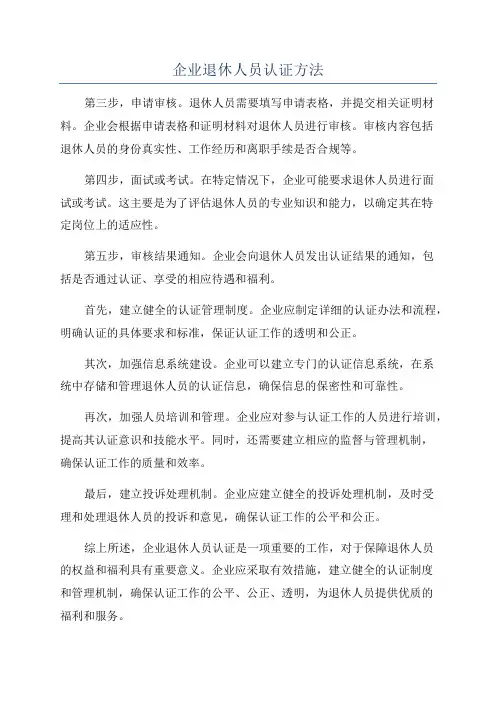 企业退休人员认证方法

第三步，申请审核。退休人员需要填写申请表格，并提交相关证明材料。企业会根据申请表格和证明材料对退休人员进行审核。审核内容包括退休人员的身份真实性、工作经历和离职手续是否合规等。

第四步，面试或考试。在特定情况下，企业可能要求退休人员进行面试或考试。这主要是为了评估退休人员的专业知识和能力，以确定其在特定岗位上的适应性。

第五步，审核结果通知。企业会向退休人员发出认证结果的通知，包括是否通过认证、享受的相应待遇和福利。

首先，建立健全的认证管理制度。企业应制定详细的认证办法和流程，明确认证的具体要求和标准，保证认证工作的透明和公正。

其次，加强信息系统建设。企业可以建立专门的认证信息系统，在系统中存储和管理退休人员的认证信息，确保信息的保密性和可靠性。

再次，加强人员培训和管理。企业应对参与认证工作的人员进行培训，提高其认证意识和技能水平。同时，还需要建立相应的监督与管理机制，确保认证工作的质量和效率。

最后，建立投诉处理机制。企业应建立健全的投诉处理机制，及时受理和处理退休人员的投诉和意见，确保认证工作的公平和公正。

综上所述，企业退休人员认证是一项重要的工作，对于保障退休人员的权益和福利具有重要意义。企业应采取有效措施，建立健全的认证制度和管理机制，确保认证工作的公平、公正、透明，为退休人员提供优质的福利和服务。